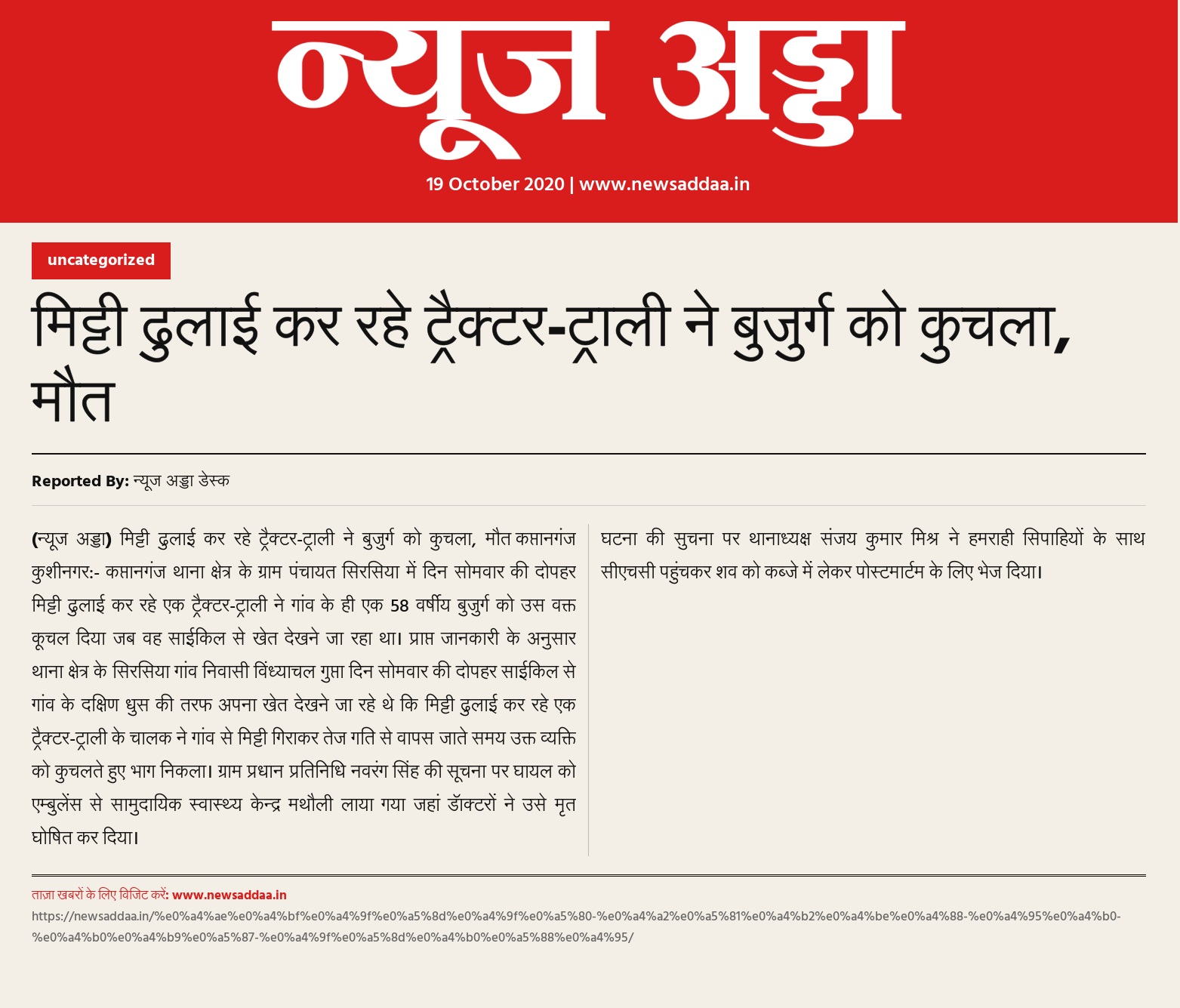 न्यूज अड्डा

19 October 2020 | www.newsaddaa.in

uncategorized

मिट्टी ढुलाई कर रहे ट्रैक्टर-ट्राली ने बुजुर्ग को कुचला, मौत

Reported By: न्यूज अड्डा डेस्क

(न्यूज अड्डा) मिट्टी ढुलाई कर रहे ट्रैक्टर-ट्राली ने बुजुर्ग को कुचला, मौत कप्तानगंज कुशीनगर:- कप्तानगंज थाना क्षेत्र के ग्राम पंचायत सिरसिया में दिन सोमवार की दोपहर मिट्टी ढुलाई कर रहे एक ट्रैक्टर-ट्राली ने गांव के ही एक 58 वर्षीय बुजुर्ग को उस वक्त कूचल दिया जब वह साईकिल से खेत देखने जा रहा था। प्राप्त जानकारी के अनुसार थाना क्षेत्र के सिरसिया गांव निवासी विंध्याचल गुप्ता दिन सोमवार की दोपहर साईकिल से गांव के दक्षिण धुस की तरफ अपना खेत देखने जा रहे थे कि मिट्टी ढुलाई कर रहे एक ट्रैक्टर-ट्राली के चालक ने गांव से मिट्टी गिराकर तेज गति से वापस जाते समय उक्त व्यक्ति को कुचलते हुए भाग निकला। ग्राम प्रधान प्रतिनिधि नवरंग सिंह की सूचना पर घायल को एम्बुलेंस से सामुदायिक स्वास्थ्य केन्द्र मथौली लाया गया जहां डॉक्टरों ने उसे मृत घोषित कर दिया।

घटना की सुचना पर थानाध्यक्ष संजय कुमार मिश्र ने हमराही सिपाहियों के साथ सीएचसी पहुंचकर शव को कब्जे में लेकर पोस्टमार्टम के लिए भेज दिया।

ताज़ा खबरों के लिए विजिट करें: www.newsaddaa.in
https://newsaddaa.in/%e0%a4%ae%e0%a4%bf%e0%a4%9f%e0%a5%8d%e0%a4%9f%e0%a5%80-%e0%a4%a2%e0%a5%81%e0%a4%b2%e0%a4%be%e0%a4%88-%e0%a4%95%e0%a4%b0-%e0%a4%b0%e0%a4%b9%e0%a5%87-%e0%a4%9f%e0%a5%8d%e0%a4%b0%e0%a5%88%e0%a4%95/